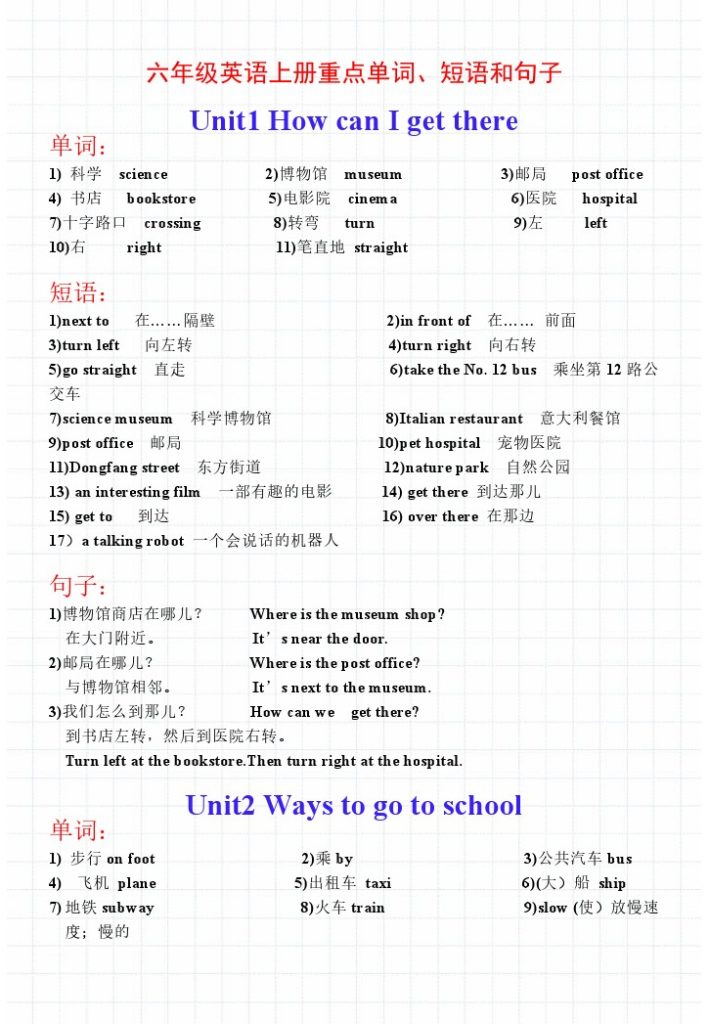 六年级英语上册重点单词、短语和句子

Unit1 How can I get there

单词：

1) 科学 science 2)博物馆 museum 3)邮局 post office
4) 书店 bookstore 5)电影院 cinema 6)医院 hospital
7)十字路口 crossing 8)转弯 turn 9)左 left
10)右 right 11)笔直地 straight

短语：

1)next to 在……隔壁 2)in front of 在…… 前面
3)turn left 向左转 4)turn right 向右转
5)go straight 直走 6)take the No. 12 bus 乘坐第 12 路公交车
7)science museum 科学博物馆 8)Italian restaurant 意大利餐馆
9)post office 邮局 10)pet hospital 宠物医院
11)Dongfang street 东方街道 12)nature park 自然公园
13) an interesting film 一部有趣的电影 14) get there 到达那儿
15) get to 到达 16) over there 在那边
17）a talking robot 一个会说话的机器人

句子：

1)博物馆商店在哪儿？ Where is the museum shop?
在大门附近。 It’s near the door.
2)邮局在哪儿？ Where is the post office?
与博物馆相邻。 It’s next to the museum.
3)我们怎么到那儿？ How can we get there?
到书店左转，然后到医院右转。
Turn left at the bookstore.Then turn right at the hospital.

Unit2 Ways to go to school

单词：

1) 步行 on foot 2)乘 by 3)公共汽车 bus
4) 飞机 plane 5)出租车 taxi 6)(大）船 ship
7) 地铁 subway 8)火车 train 9)slow (使）放慢速度；慢的